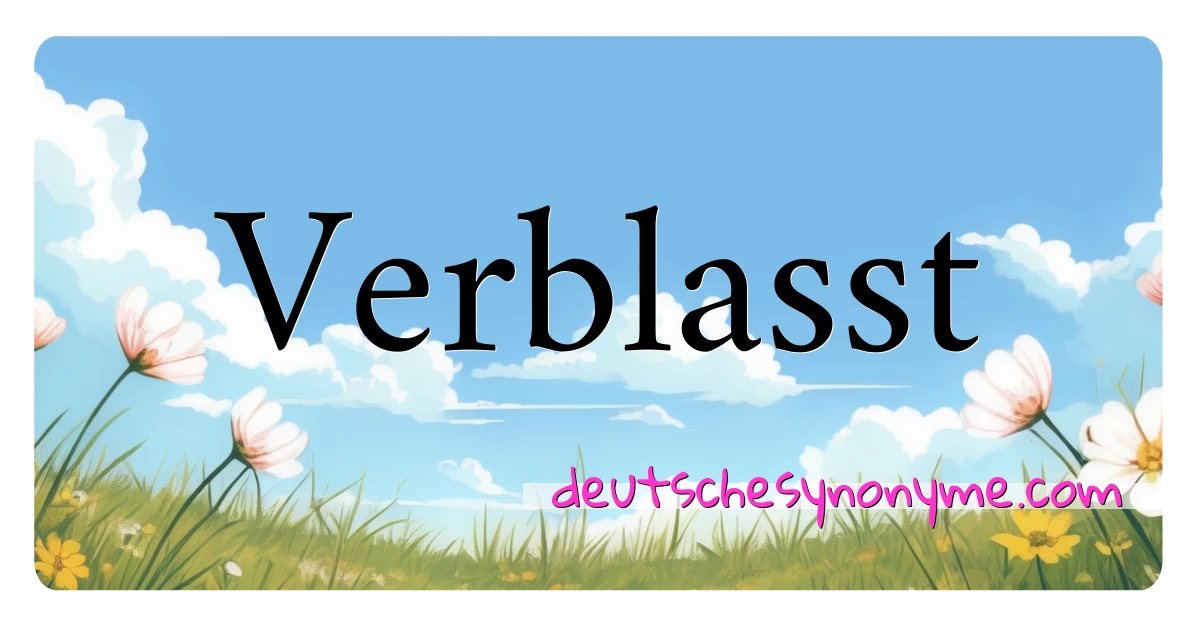 Verblasst

deutschesynonyme.com